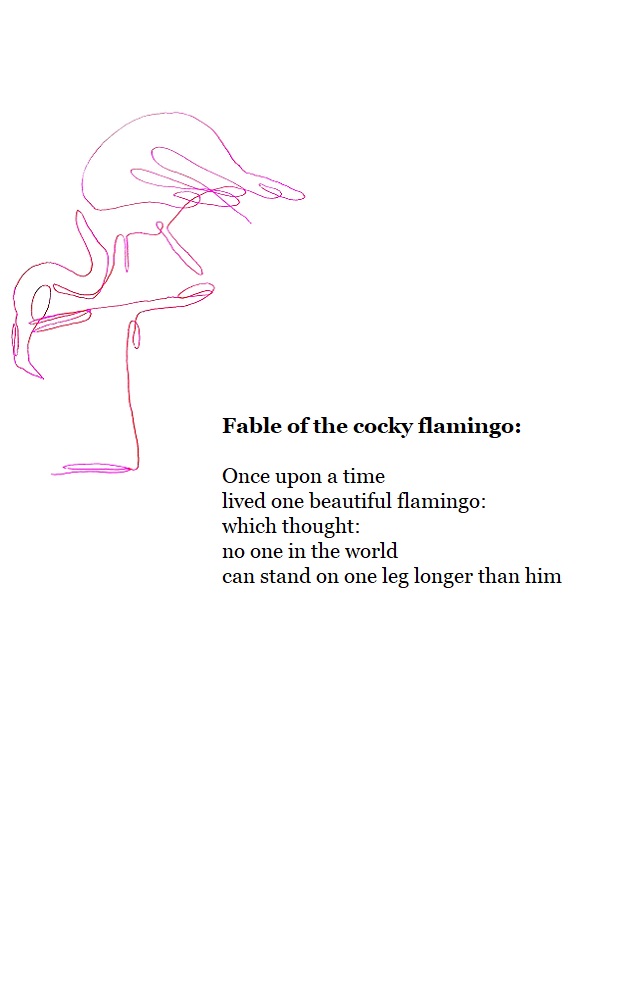 **Fable of the cocky flamingo:**

Once upon a time
lived one beautiful flamingo:
which thought:
no one in the world
can stand on one leg longer than him